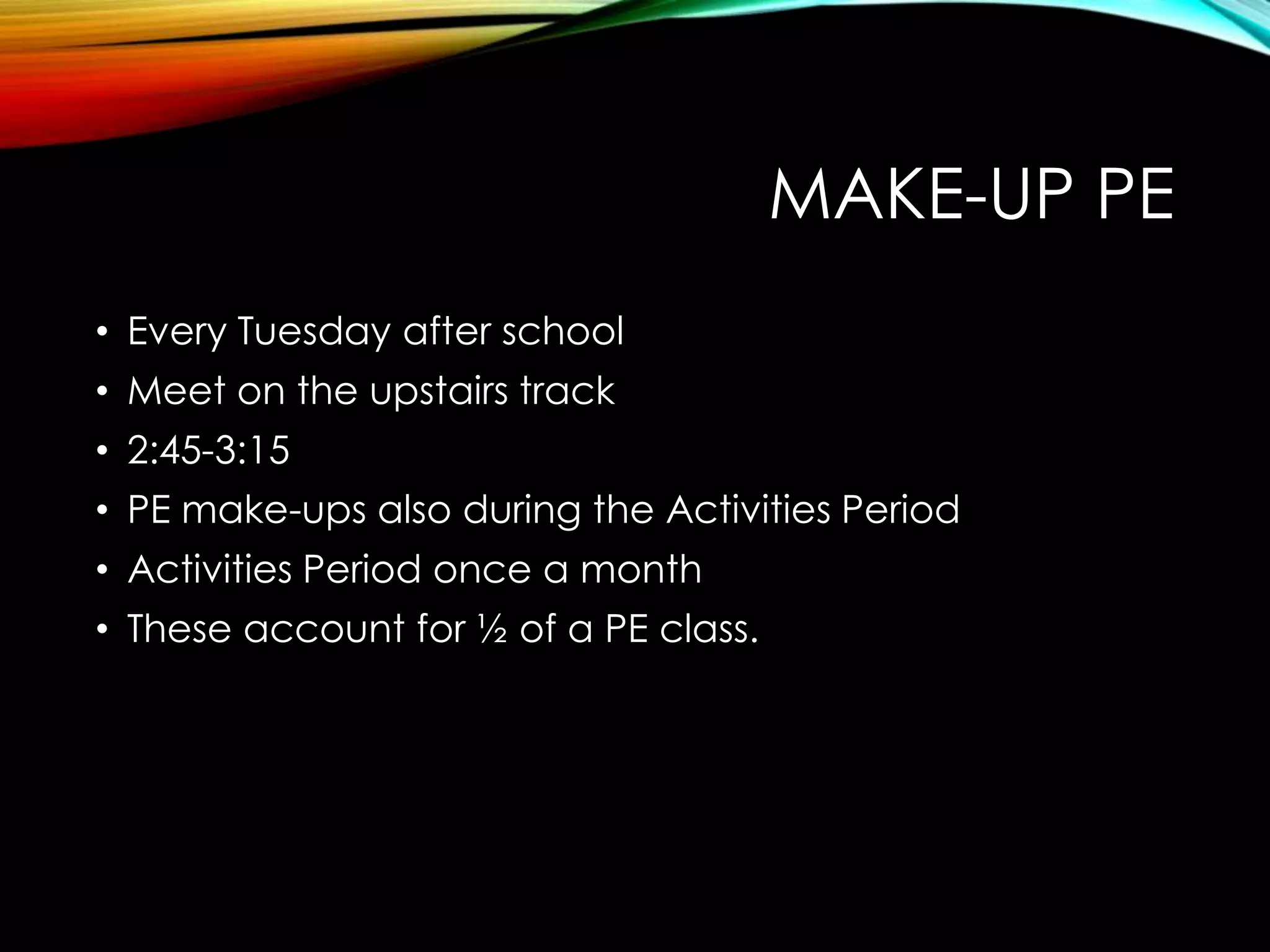 MAKE-UP PE

• Every Tuesday after school
• Meet on the upstairs track
• 2:45-3:15
• PE make-ups also during the Activities Period
• Activities Period once a month
• These account for ½ of a PE class.